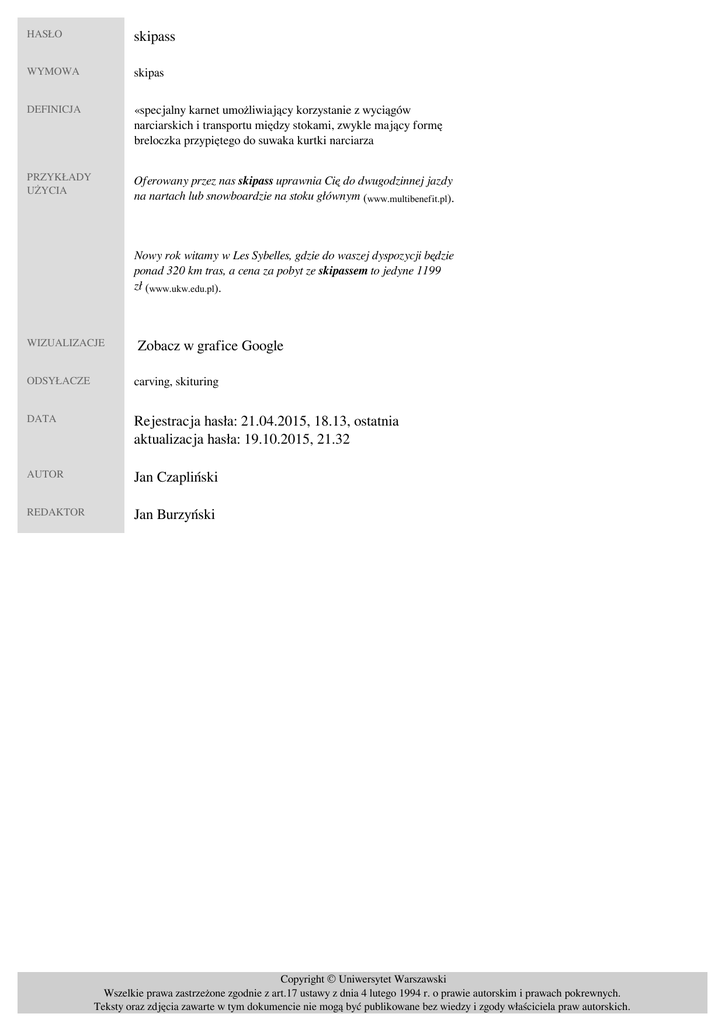 HASŁO
skipass

WYMOWA
skipas

DEFINICJA
«specjalny karnet umożliwiający korzystanie z wyciągów narciarskich i transportu między stokami, zwykle mający formę breloczka przypiętego do suwaka kurtki narciarza

PRZYKŁADY UŻYCIA
Oferowany przez nas skipass uprawnia Cię do dwugodzinnej jazdy na nartach lub snowboardzie na stoku głównym (www.multibenefit.pl).

Nowy rok witamy w Les Sybelles, gdzie do waszej dyspozycji będzie ponad 320 km tras, a cena za pobyt ze skipassem to jedyne 1199 zł (www.ukw.edu.pl).

WIZUALIZACJE
Zobacz w grafice Google

ODSYŁACZE
carving, skituring

DATA
Rejestracja hasła: 21.04.2015, 18.13, ostatnia aktualizacja hasła: 19.10.2015, 21.32

AUTOR
Jan Czapliński

REDAKTOR
Jan Burzyński

Copyright © Uniwersytet Warszawski
Wszelkie prawa zastrzeżone zgodnie z art.17 ustawy z dnia 4 lutego 1994 r. o prawie autorskim i prawach pokrewnych.
Teksty oraz zdjęcia zawarte w tym dokumencie nie mogą być publikowane bez wiedzy i zgody właściciela praw autorskich.